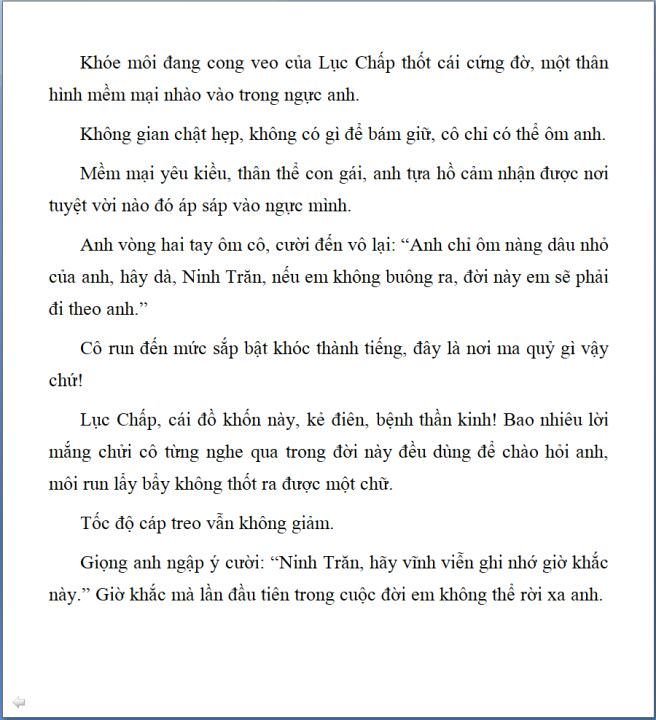 Khóe môi đang cong veo của Lục Chấp thốt cái cứng đờ, một thân hình mềm mại nhào vào trong ngực anh.

Không gian chật hẹp, không có gì để bám giữ, cô chỉ có thể ôm anh.

Mềm mại yêu kiều, thân thể con gái, anh tựa hồ cảm nhận được nơi tuyệt vời nào đó áp sáp vào ngực mình.

Anh vòng hai tay ôm cô, cười đến vô lại: “Anh chỉ ôm nàng dâu nhỏ của anh, hây dà, Ninh Trăn, nếu em không buông ra, đời này em sẽ phải đi theo anh.”

Cô run đến mức sắp bật khóc thành tiếng, đây là nơi ma quỷ gì vậy chứ!

Lục Chấp, cái đồ khốn này, kẻ điên, bệnh thần kinh! Bao nhiêu lời mắng chửi cô từng nghe qua trong đời này đều dùng để chào hỏi anh, môi run lẩy bẩy không thốt ra được một chữ.

Tốc độ cáp treo vẫn không giảm.

Giọng anh ngập ý cười: “Ninh Trăn, hãy vĩnh viễn ghi nhớ giờ khắc này.” Giờ khắc mà lần đầu tiên trong cuộc đời em không thể rời xa anh.